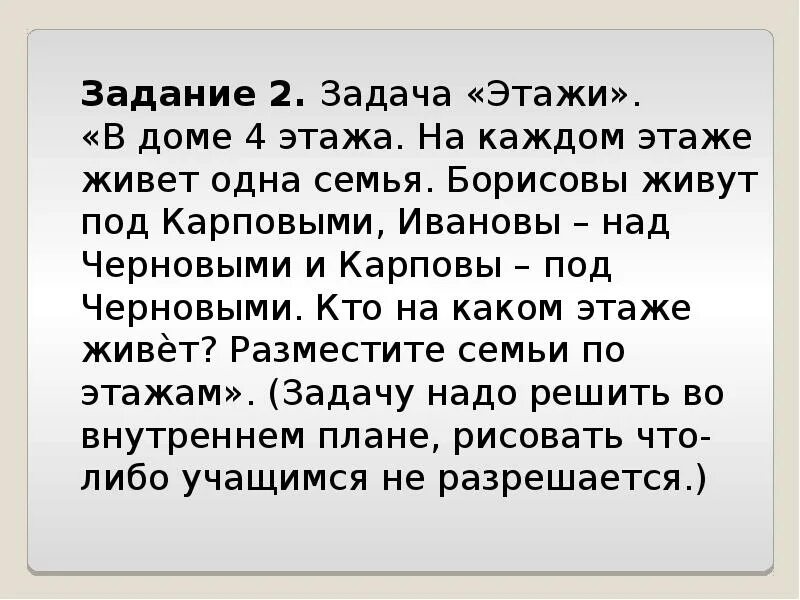 **Задание 2.** Задача «Этажи».
«В доме 4 этажа. На каждом этаже живет одна семья. Борисовы живут под Карповыми, Ивановы – над Черновыми и Карповы – под Черновыми. Кто на каком этаже живѐт? Разместите семьи по этажам». (Задачу надо решить во внутреннем плане, рисовать что-либо учащимся не разрешается.)